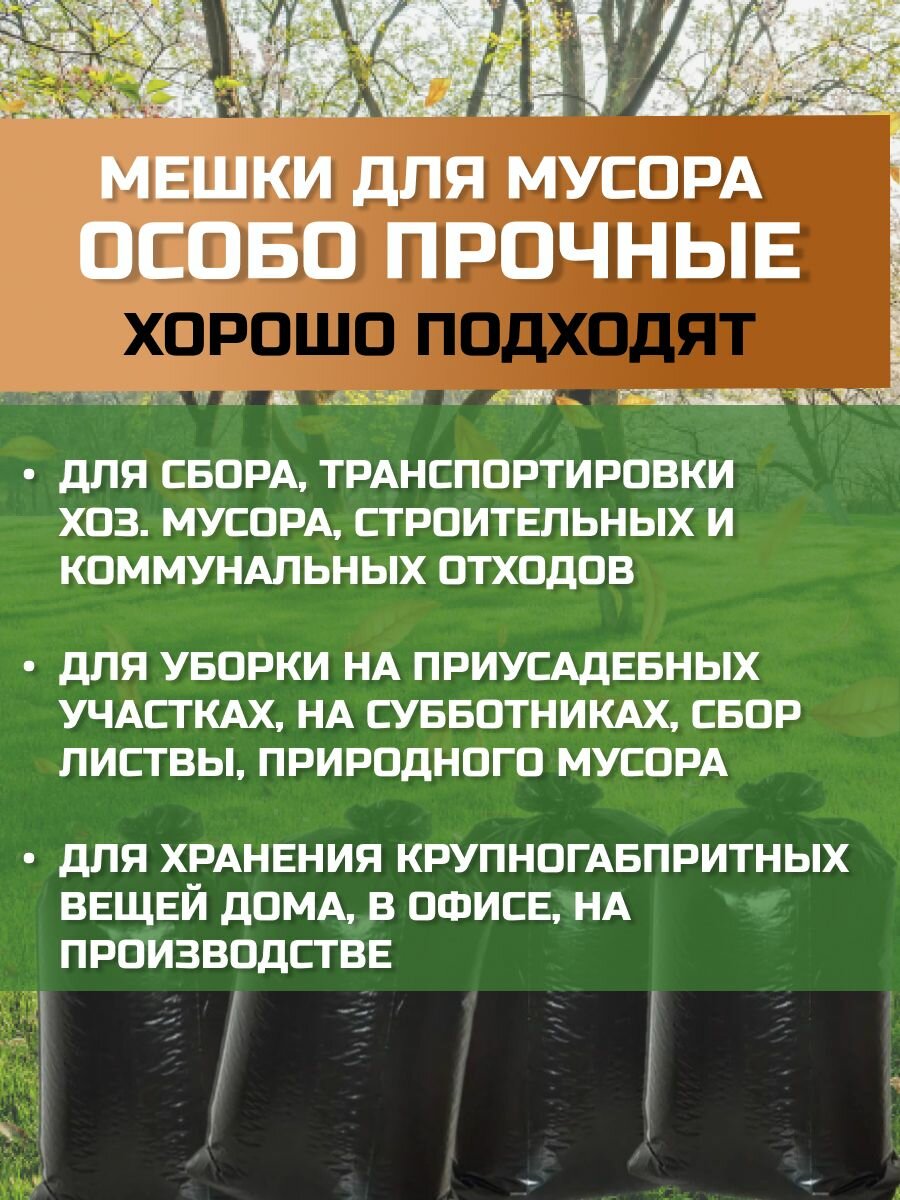 МЕШКИ ДЛЯ МУСОРА
ОСОБО ПРОЧНЫЕ
ХОРОШО ПОДХОДЯТ

• ДЛЯ СБОРА, ТРАНСПОРТИРОВКИ ХОЗ. МУСОРА, СТРОИТЕЛЬНЫХ И КОММУНАЛЬНЫХ ОТХОДОВ

• ДЛЯ УБОРКИ НА ПРИУСАДЕБНЫХ УЧАСТКАХ, НА СУББОТНИКАХ, СБОР ЛИСТВЫ, ПРИРОДНОГО МУСОРА

• ДЛЯ ХРАНЕНИЯ КРУПНОГАБПРИТНЫХ ВЕЩЕЙ ДОМА, В ОФИСЕ, НА ПРОИЗВОДСТВЕ